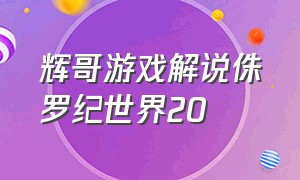 辉哥游戏解说侏罗纪世界20